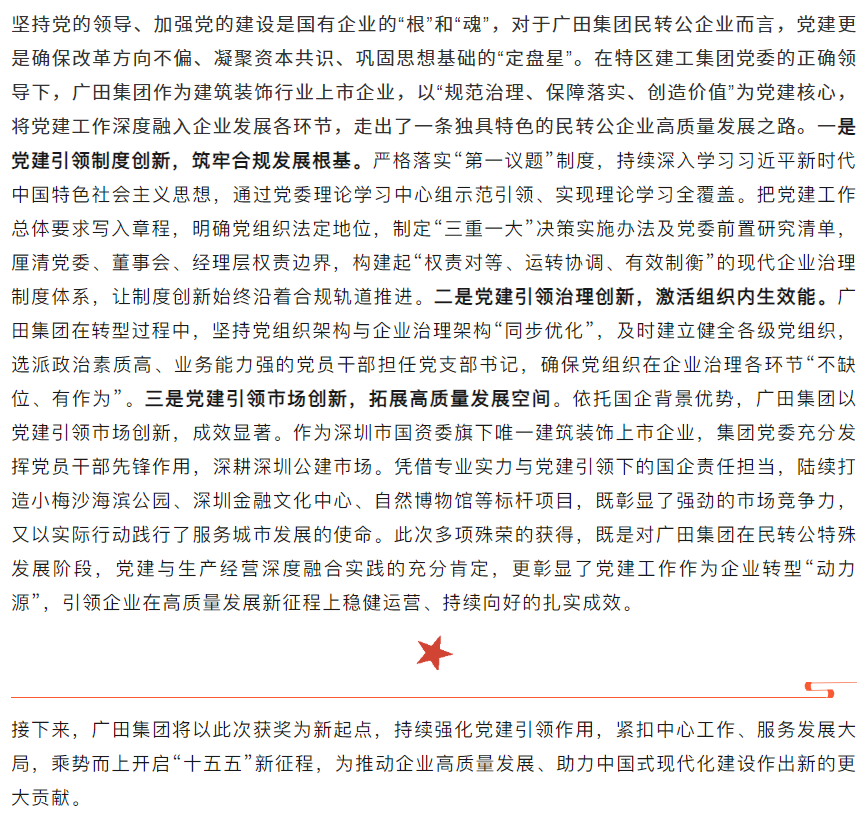 坚持党的领导、加强党的建设是国有企业的“根”和“魂”，对于广田集团民转公企业而言，党建更是确保改革方向不偏、凝聚资本共识、巩固思想基础的“定盘星”。在特区建工集团党委的正确领导下，广田集团作为建筑装饰行业上市企业，以“规范治理、保障落实、创造价值”为党建核心，将党建工作深度融入企业发展各环节，走出了一条独具特色的民转公企业高质量发展之路。一是党建引领制度创新，筑牢合规发展根基。严格落实“第一议题”制度，持续深入学习习近平新时代中国特色社会主义思想，通过党委理论学习中心组示范引领、实现理论学习全覆盖。把党建工作总体要求写入章程，明确党组织法定地位，制定“三重一大”决策实施办法及党委前置研究清单，厘清党委、董事会、经理层权责边界，构建起“权责对等、运转协调、有效制衡”的现代企业治理制度体系，让制度创新始终沿着合规轨道推进。二是党建引领治理创新，激活组织内生效能。广田集团在转型过程中，坚持党组织架构与企业治理架构“同步优化”，及时建立健全各级党组织，选派政治素质高、业务能力强的党员干部担任党支部书记，确保党组织在企业治理各环节“不缺位、有作为”。三是党建引领市场创新，拓展高质量发展空间。依托国企背景优势，广田集团以党建引领市场创新，成效显著。作为深圳市国资委旗下唯一建筑装饰上市企业，集团党委充分发挥党员干部先锋作用，深耕深圳公建市场。凭借专业实力与党建引领下的国企责任担当，陆续打造小梅沙海滨公园、深圳金融文化中心、自然博物馆等标杆项目，既彰显了强劲的市场竞争力，又以实际行动践行了服务城市发展的使命。此次多项殊荣的获得，既是对广田集团在民转公特殊发展阶段，党建与生产经营深度融合实践的充分肯定，更彰显了党建工作作为企业转型“动力源”，引领企业在高质量发展新征程上稳健运营、持续向好的扎实成效。

接下来，广田集团将以此次获奖为新起点，持续强化党建引领作用，紧扣中心工作、服务发展大局，乘势而上开启“十五五”新征程，为推动企业高质量发展、助力中国式现代化建设作出新的更大贡献。